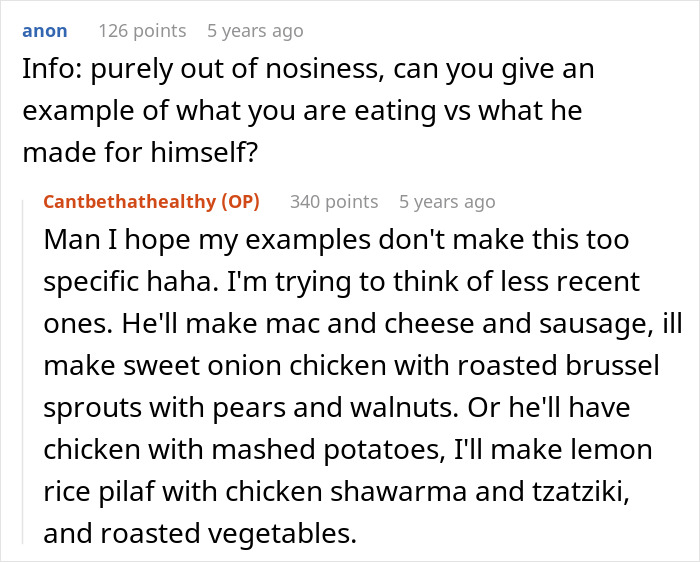 anon 126 points 5 years ago
Info: purely out of nosiness, can you give an example of what you are eating vs what he made for himself?

Cantbethathealthy (OP) 340 points 5 years ago
Man I hope my examples don't make this too specific haha. I'm trying to think of less recent ones. He'll make mac and cheese and sausage, ill make sweet onion chicken with roasted brussel sprouts with pears and walnuts. Or he'll have chicken with mashed potatoes, I'll make lemon rice pilaf with chicken shawarma and tzatziki, and roasted vegetables.